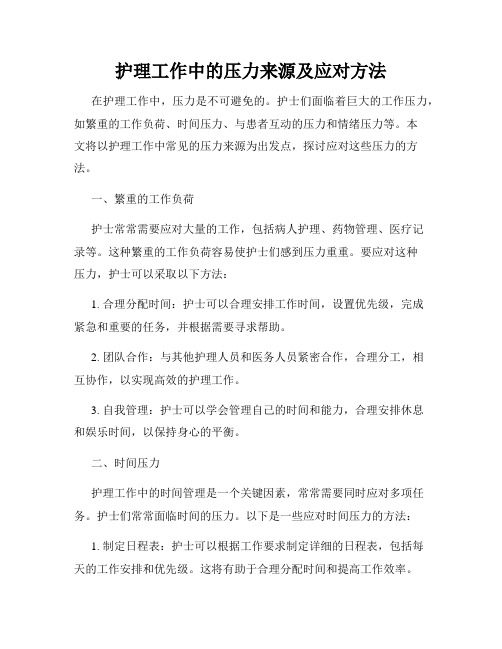 护理工作中的压力来源及应对方法

在护理工作中，压力是不可避免的。护士们面临着巨大的工作压力，如繁重的工作负荷、时间压力、与患者互动的压力和情绪压力等。本文将以护理工作中常见的压力来源为出发点，探讨应对这些压力的方法。

一、繁重的工作负荷

护士常常需要应对大量的工作，包括病人护理、药物管理、医疗记录等。这种繁重的工作负荷容易使护士们感到压力重重。要应对这种压力，护士可以采取以下方法：

1. 合理分配时间：护士可以合理安排工作时间，设置优先级，完成紧急和重要的任务，并根据需要寻求帮助。

2. 团队合作：与其他护理人员和医务人员紧密合作，合理分工，相互协作，以实现高效的护理工作。

3. 自我管理：护士可以学会管理自己的时间和能力，合理安排休息和娱乐时间，以保持身心的平衡。

二、时间压力

护理工作中的时间管理是一个关键因素，常常需要同时应对多项任务。护士们常常面临时间的压力。以下是一些应对时间压力的方法：

1. 制定日程表：护士可以根据工作要求制定详细的日程表，包括每天的工作安排和优先级。这将有助于合理分配时间和提高工作效率。